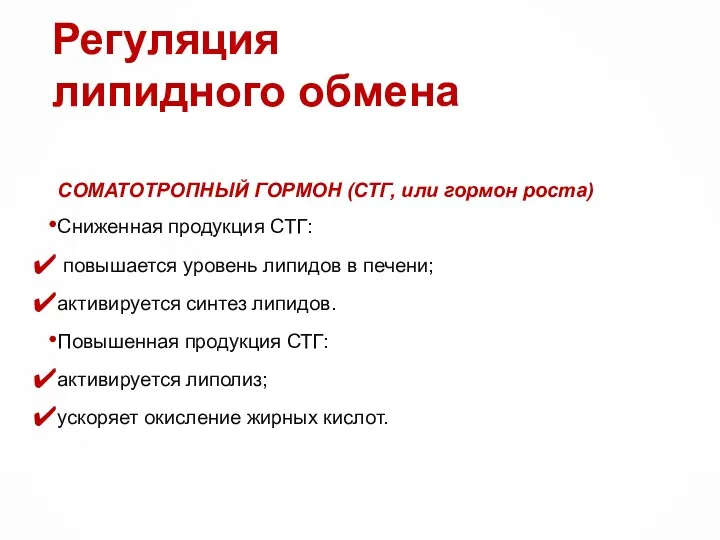 Регуляция липидного обмена

СОМАТОТРОПНЫЙ ГОРМОН (СТГ, или гормон роста)

•Сниженная продукция СТГ:

✔ повышается уровень липидов в печени;

✔активируется синтез липидов.

•Повышенная продукция СТГ:

✔активируется липолиз;

✔ускоряет окисление жирных кислот.